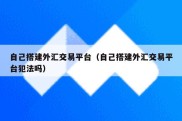 自己搭建外汇交易平台（自己搭建外汇交易平台犯法吗）